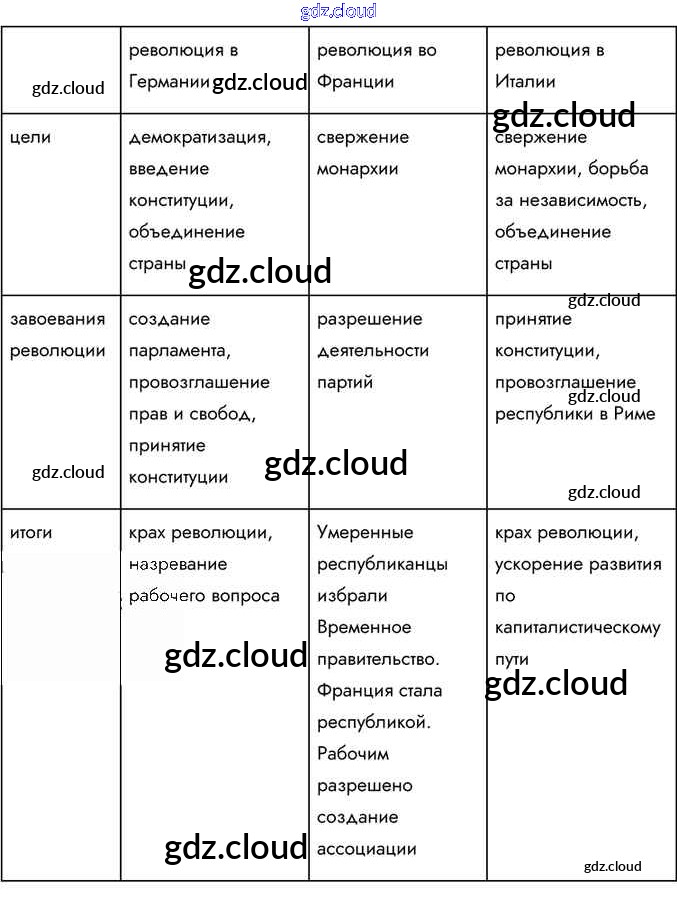 |  | революция в Германии | революция во Франции | революция в Италии |
|---|---|---|---|
| цели | демократизация, введение конституции, объединение страны | свержение монархии | свержение монархии, борьба за независимость, объединение страны |
| завоевания революции | создание парламента, провозглашение прав и свобод, принятие конституции | разрешение деятельности партий | принятие конституции, провозглашение республики в Риме |
| итоги | крах революции, назревание рабочего вопроса | Умеренные республиканцы избрали Временное правительство. Франция стала республикой. Рабочим разрешено создание ассоциации | крах революции, ускорение развития по капиталистическому пути |

gdz.cloud